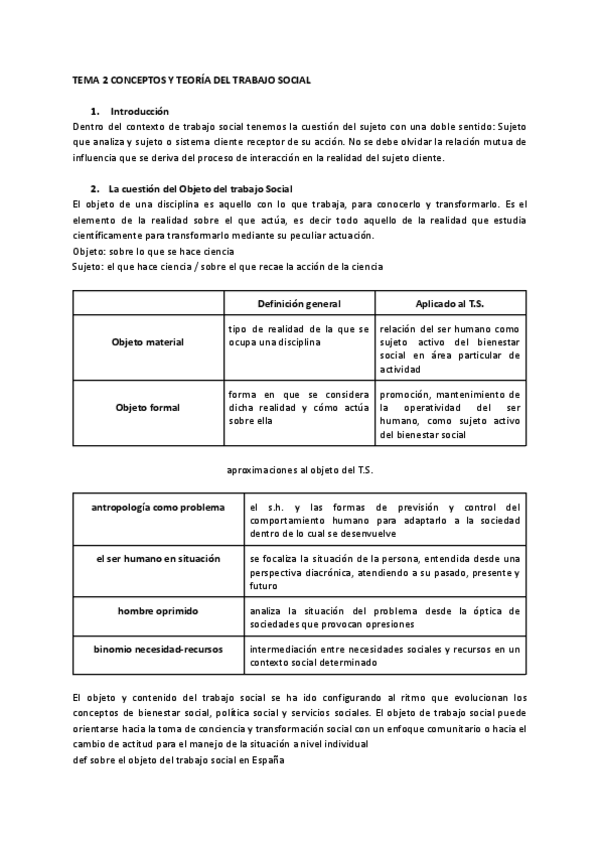 TEMA 2 CONCEPTOS Y TEORÍA DEL TRABAJO SOCIAL

1. Introducción
Dentro del contexto de trabajo social tenemos la cuestión del sujeto con una doble sentido: Sujeto que analiza y sujeto o sistema cliente receptor de su acción. No se debe olvidar la relación mutua de influencia que se deriva del proceso de interacción en la realidad del sujeto cliente.

2. La cuestión del Objeto del trabajo Social
El objeto de una disciplina es aquello con lo que trabaja, para conocerlo y transformarlo. Es el elemento de la realidad sobre el que actúa, es decir todo aquello de la realidad que estudia científicamente para transformarlo mediante su peculiar actuación.
Objeto: sobre lo que se hace ciencia
Sujeto: el que hace ciencia / sobre el que recae la acción de la ciencia

| | Definición general | Aplicado al T.S. |
|---|---|---|
| Objeto material | tipo de realidad de la que se ocupa una disciplina | relación del ser humano como sujeto activo del bienestar social en área particular de actividad |
| Objeto formal | forma en que se considera dicha realidad y cómo actúa sobre ella | promoción, mantenimiento de la operatividad del ser humano, como sujeto activo del bienestar social |

aproximaciones al objeto del T.S.

| antropología como problema | el s.h. y las formas de previsión y control del comportamiento humano para adaptarlo a la sociedad dentro de lo cual se desenvuelve |
|---|---|
| el ser humano en situación | se focaliza la situación de la persona, entendida desde una perspectiva diacrónica, atendiendo a su pasado, presente y futuro |
| hombre oprimido | analiza la situación del problema desde la óptica de sociedades que provocan opresiones |
| binomio necesidad-recursos | intermediación entre necesidades sociales y recursos en un contexto social determinado |

El objeto y contenido del trabajo social se ha ido configurando al ritmo que evolucionan los conceptos de bienestar social, política social y servicios sociales. El objeto de trabajo social puede orientarse hacia la toma de conciencia y transformación social con un enfoque comunitario o hacia el cambio de actitud para el manejo de la situación a nivel individual
def sobre el objeto del trabajo social en España